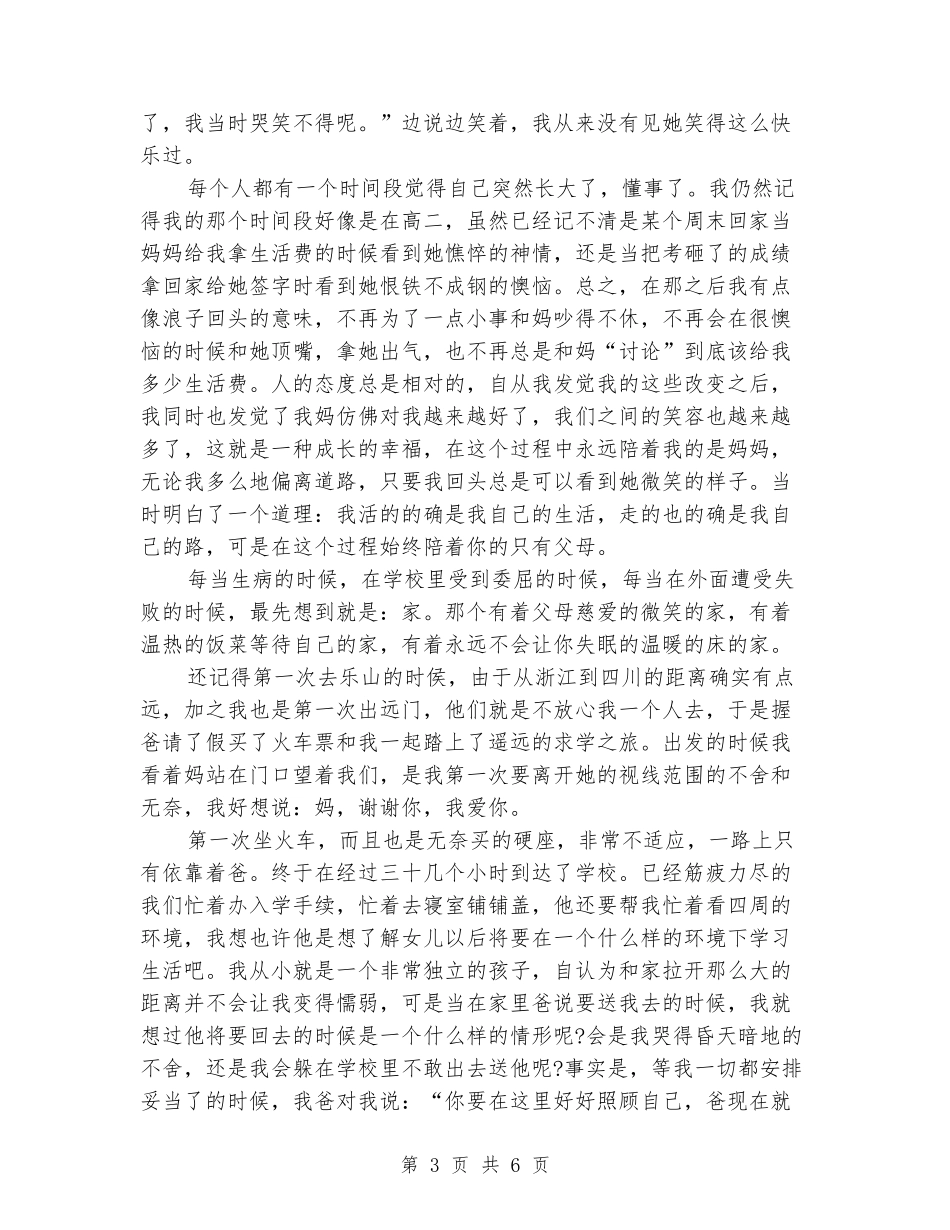 了，我当时哭笑不得呢。”边说边笑着，我从来没有见她笑得这么快乐过。

每个人都有一个时间段觉得自己突然长大了，懂事了。我仍然记得我的那个时间段好像是在高二，虽然已经记不清是某个周末回家当妈妈给我拿生活费的时候看到她憔悴的神情，还是当把考砸了的成绩拿回家给她签字时看到她恨铁不成钢的懊恼。总之，在那之后我有点像浪子回头的意味，不再为了一点小事和妈吵得不休，不再会在很懊恼的时候和她顶嘴，拿她出气，也不再总是和妈“讨论”到底该给我多少生活费。人的态度总是相对的，自从我发觉我的这些改变之后，我同时也发觉了我妈仿佛对我越来越好了，我们之间的笑容也越来越多了，这就是一种成长的幸福，在这个过程中永远陪着我的是妈妈，无论我多么地偏离道路，只要我回头总是可以看到她微笑的样子。当时明白了一个道理：我活的的确是我自己的生活，走的也的确是我自己的路，可是在这个过程始终陪着你的只有父母。

每当生病的时候，在学校里受到委屈的时候，每当在外面遭受失败的时候，最先想到就是：家。那个有着父母慈爱的微笑的家，有着温热的饭菜等待自己的家，有着永远不会让你失眠的温暖的床的家。

还记得第一次去乐山的时候，由于从浙江到四川的距离确实有点远，加之我也是第一次出远门，他们就是不放心我一个人去，于是握爸请了假买了火车票和我一起踏上了遥远的求学之旅。出发的时候我看着妈站在门口望着我们，是我第一次要离开她的视线范围的不舍和无奈，我好想说：妈，谢谢你，我爱你。

第一次坐火车，而且也是无奈买的硬座，非常不适应，一路上只有依靠着爸。终于在经过三十几个小时到达了学校。已经筋疲力尽的我们忙着办入学手续，忙着去寝室铺铺盖，他还要帮我忙着看四周的环境，我想也许他是想了解女儿以后将要在一个什么样的环境下学习生活吧。我从小就是一个非常独立的孩子，自认为和家拉开那么大的距离并不会让我变得懦弱，可是当在家里爸说要送我去的时候，我就想过他将要回去的时候是一个什么样的情形呢?会是我哭得昏天暗地的不舍，还是我会躲在学校里不敢出去送他呢?事实是，等我一切都安排妥当了的时候，我爸对我说：“你要在这里好好照顾自己，爸现在就

第 3 页 共 6 页